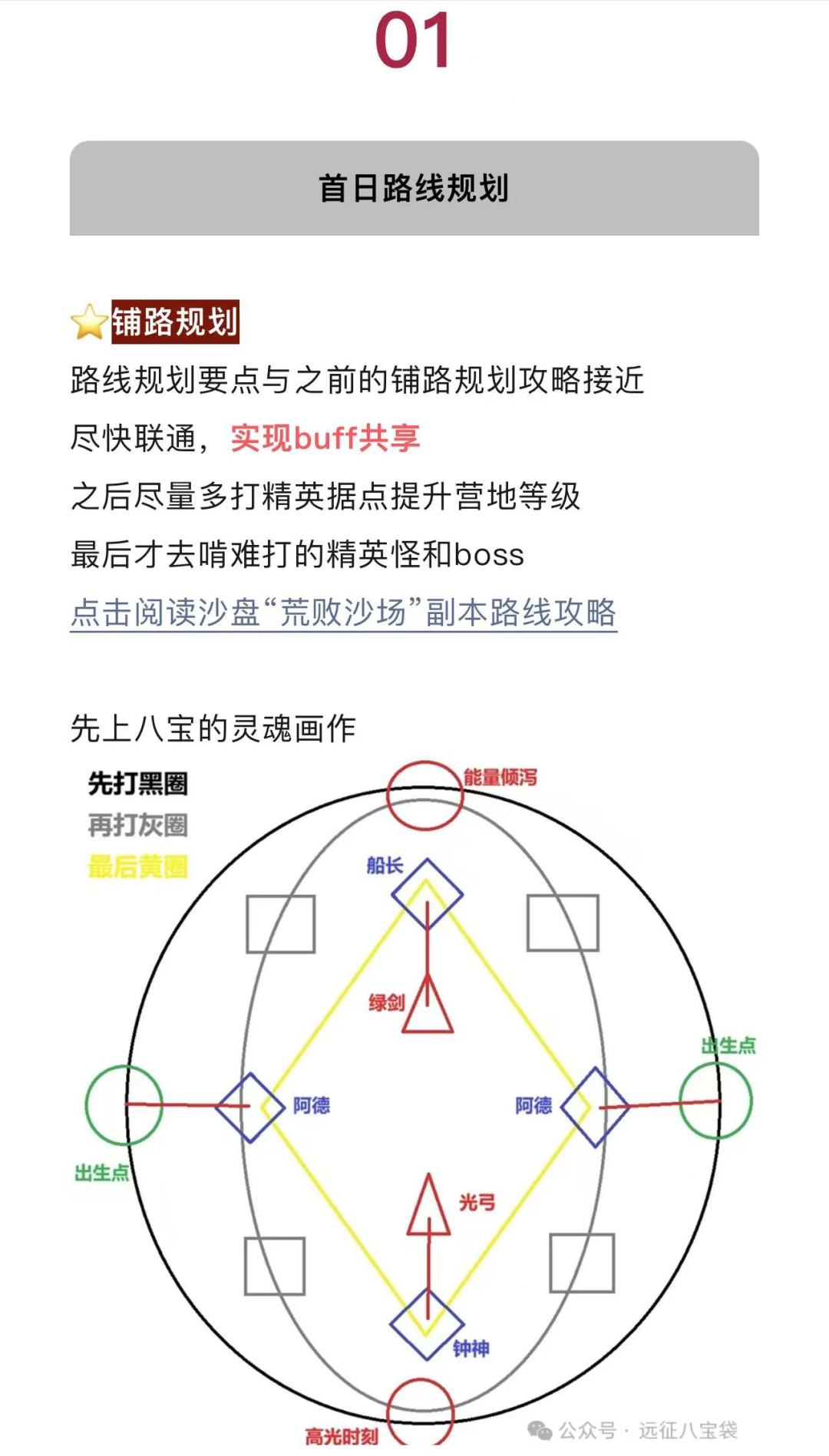 01

首日路线规划

铺路规划
路线规划要点与之前的铺路规划攻略接近
尽快联通，实现buff共享
之后尽量多打精英据点提升营地等级
最后才去啃难打的精英怪和boss
点击阅读沙盘“荒败沙场”副本路线攻略

先上八宝的灵魂画作

先打黑圈
再打灰圈
最后黄圈

能量倾泻
船长
绿剑
出生点
阿德
阿德
出生点
光弓
钟神
高光时刻

公众号 · 远征八宝袋